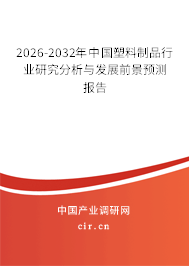 2026-2032年中国塑料制品行业研究分析与发展前景预测报告

中国产业调研网

cir.cn